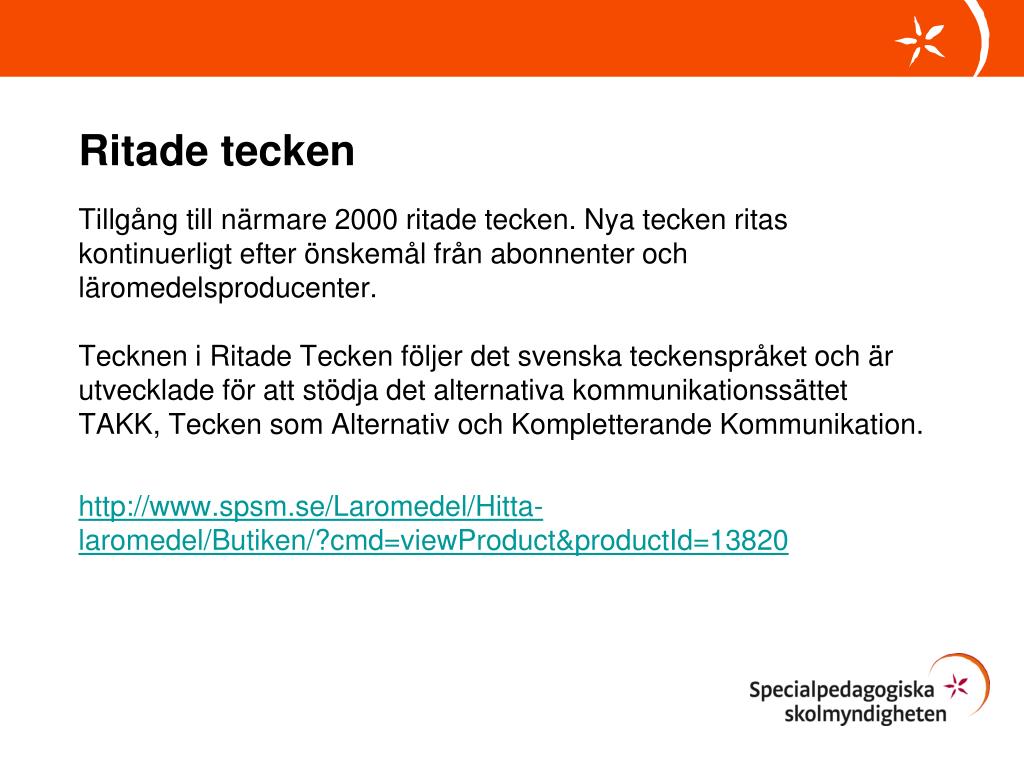 Ritade tecken

Tillgång till närmare 2000 ritade tecken. Nya tecken ritas kontinuerligt efter önskemål från abonnenter och läromedelsproducenter.

Tecknen i Ritade Tecken följer det svenska teckenspråket och är utvecklade för att stödja det alternativa kommunikationssättet TAKK, Tecken som Alternativ och Kompletterande Kommunikation.

http://www.spsm.se/Laromedel/Hitta-laromedel/Butiken/?cmd=viewProduct&productId=13820

Specialpedagogiska skolmyndigheten